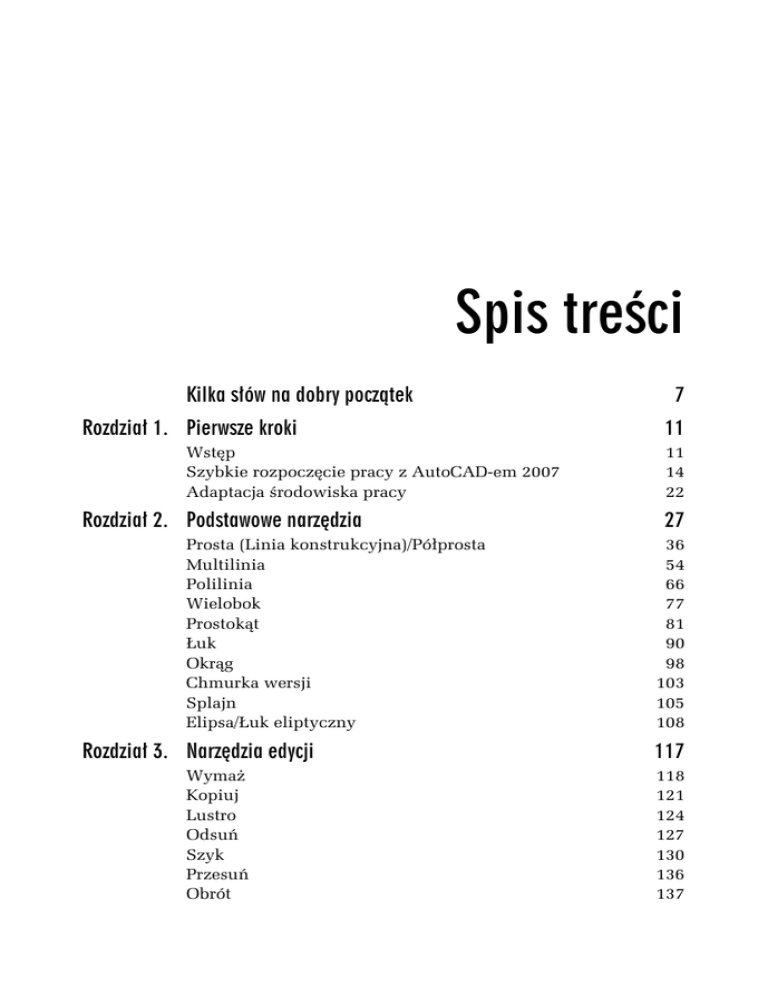 Spis treści

Kilka słów na dobry początek 7

Rozdział 1. Pierwsze kroki 11

Wstęp 11
Szybkie rozpoczęcie pracy z AutoCAD-em 2007 14
Adaptacja środowiska pracy 22

Rozdział 2. Podstawowe narzędzia 27

Prosta (Linia konstrukcyjna)/Półprosta 36
Multilinia 54
Polilinia 66
Wielobok 77
Prostokąt 81
Łuk 90
Okrąg 98
Chmurka wersji 103
Splajn 105
Elipsa/Łuk eliptyczny 108

Rozdział 3. Narzędzia edycji 117

Wymaż 118
Kopiuj 121
Lustro 124
Odsuń 127
Szyk 130
Przesuń 136
Obrót 137